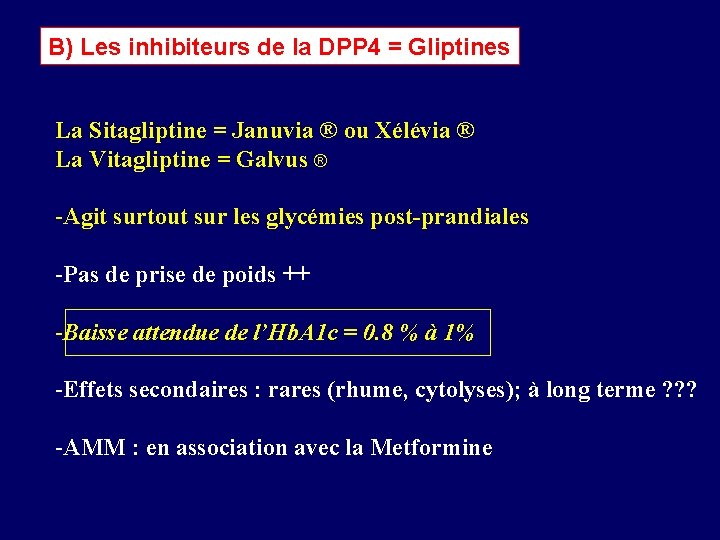 B) Les inhibiteurs de la DPP4 = Gliptines

La Sitagliptine = Januvia ® ou Xélévia ®
La Vitagliptine = Galvus ®

-Agit surtout sur les glycémies post-prandiales

-Pas de prise de poids ++

-Baisse attendue de l'HbA1c = 0.8 % à 1%

-Effets secondaires : rares (rhume, cytolyses); à long terme ???

-AMM : en association avec la Metformine